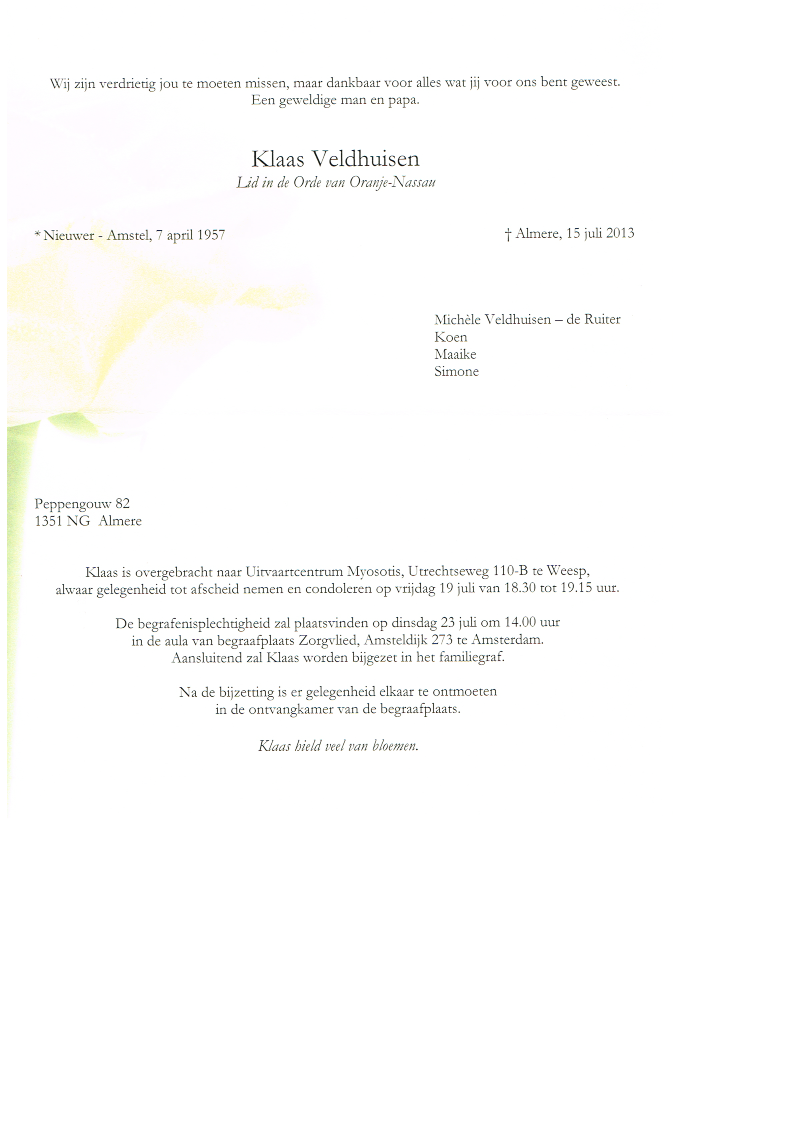 Wij zijn verdrietig jou te moeten missen, maar dankbaar voor alles wat jij voor ons bent geweest.
Een geweldige man en papa.

Klaas Veldhuisen
Lid in de Orde van Oranje-Nassau

* Nieuwer - Amstel, 7 april 1957

† Almere, 15 juli 2013

Michèle Veldhuisen – de Ruiter
Koen
Maaike
Simone

Peppengouw 82
1351 NG Almere

Klaas is overgebracht naar Uitvaartcentrum Myosotis, Utrechtseweg 110-B te Weesp, alwaar gelegenheid tot afscheid nemen en condoleren op vrijdag 19 juli van 18.30 tot 19.15 uur.

De begrafenisplechtigheid zal plaatsvinden op dinsdag 23 juli om 14.00 uur in de aula van begraafplaats Zorgvlied, Amsteldijk 273 te Amsterdam.
Aansluitend zal Klaas worden bijgezet in het familiegraf.

Na de bijzetting is er gelegenheid elkaar te ontmoeten in de ontvangkamer van de begraafplaats.

Klaas hield veel van bloemen.